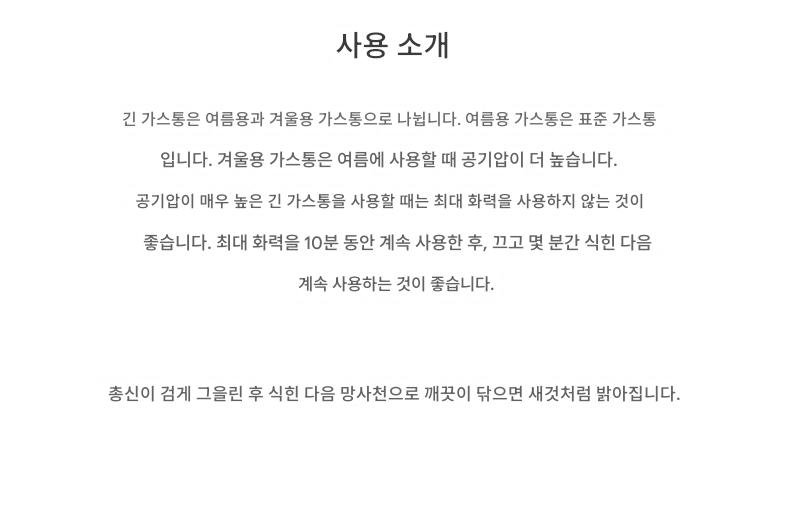 사용 소개

긴 가스통은 여름용과 겨울용 가스통으로 나뉩니다. 여름용 가스통은 표준 가스통 입니다. 겨울용 가스통은 여름에 사용할 때 공기압이 더 높습니다. 공기압이 매우 높은 긴 가스통을 사용할 때는 최대 화력을 사용하지 않는 것이 좋습니다. 최대 화력을 10분 동안 계속 사용한 후, 끄고 몇 분간 식힌 다음 계속 사용하는 것이 좋습니다.

총신이 검게 그을린 후 식힌 다음 망사천으로 깨끗이 닦으면 새것처럼 밝아집니다.